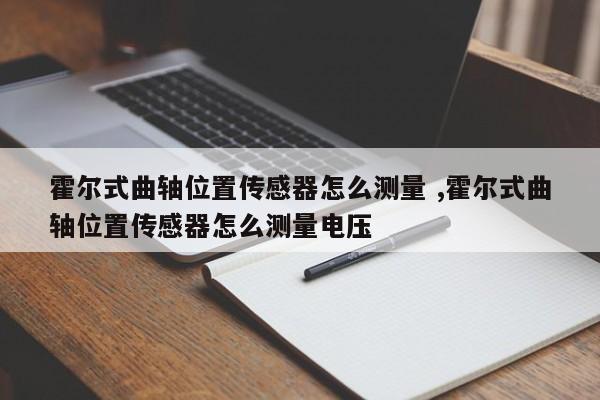 霍尔式曲轴位置传感器怎么测量 ,霍尔式曲轴位置传感器怎么测量电压